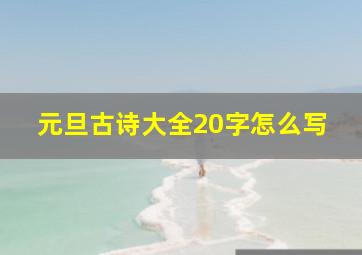 元旦古诗大全20字怎么写